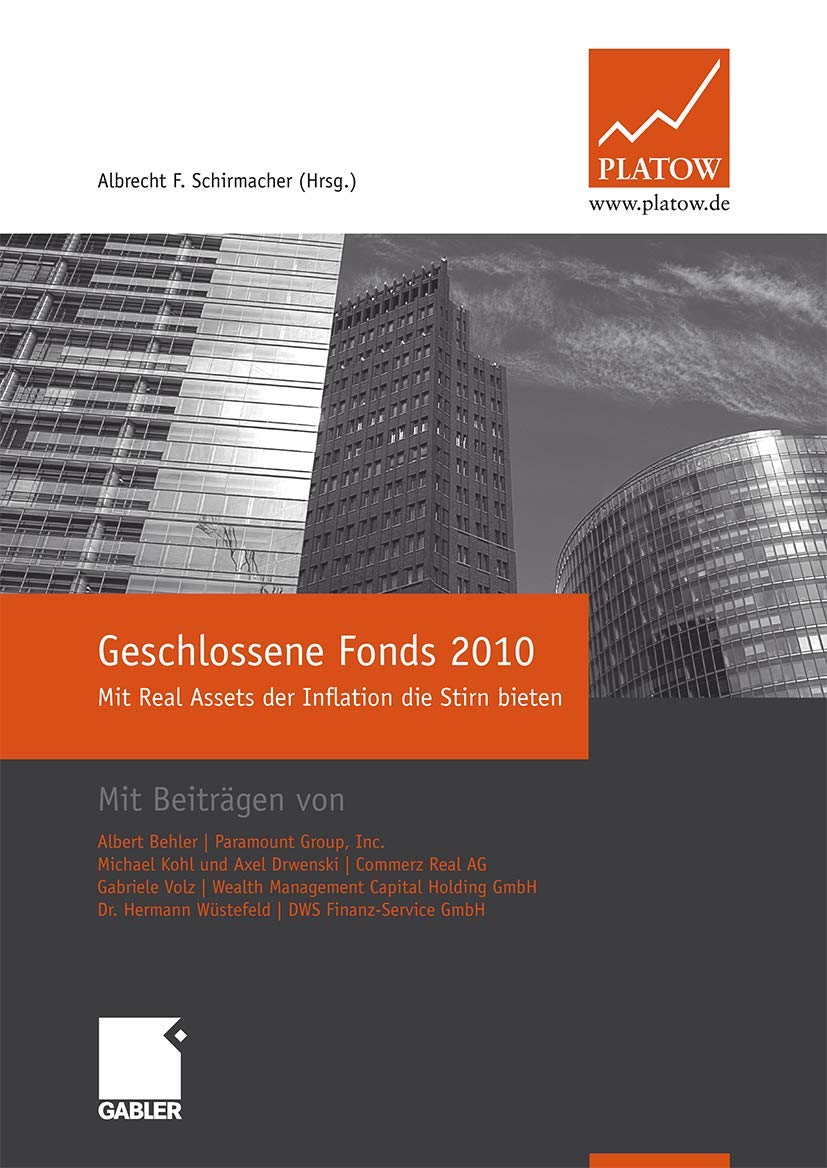 Albrecht F. Schirmacher (Hrsg.)

PLATOW
www.platow.de

Geschlossene Fonds 2010
Mit Real Assets der Inflation die Stirn bieten

Mit Beiträgen von
Albert Behler | Paramount Group, Inc.
Michael Kohl und Axel Drwenski | Commerz Real AG
Gabriele Volz | Wealth Management Capital Holding GmbH
Dr. Hermann Wüstefeld | DWS Finanz-Service GmbH

GABLER